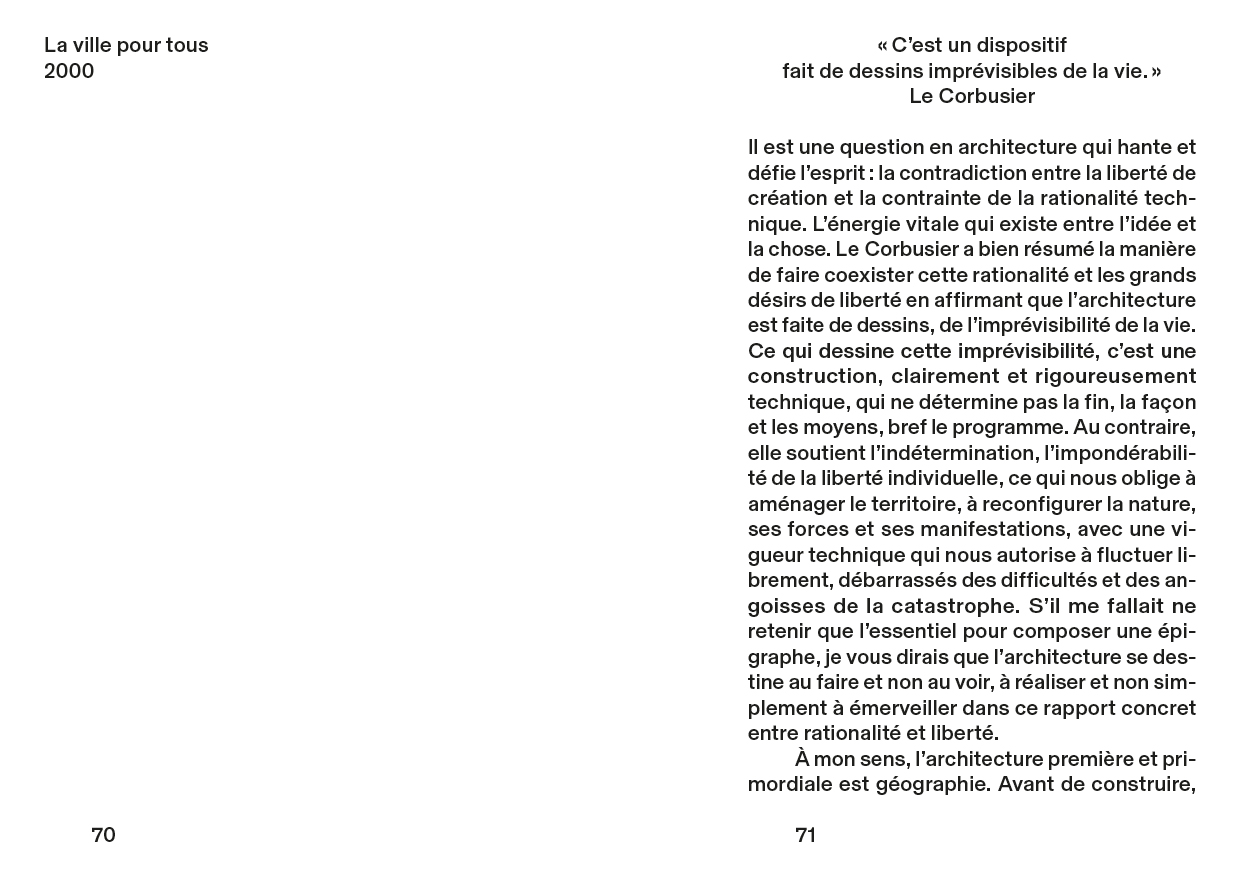 La ville pour tous
2000

70

« C'est un dispositif
fait de dessins imprévisibles de la vie. »
Le Corbusier

Il est une question en architecture qui hante et défie l'esprit : la contradiction entre la liberté de création et la contrainte de la rationalité technique. L'énergie vitale qui existe entre l'idée et la chose. Le Corbusier a bien résumé la manière de faire coexister cette rationalité et les grands désirs de liberté en affirmant que l'architecture est faite de dessins, de l'imprévisibilité de la vie. Ce qui dessine cette imprévisibilité, c'est une construction, clairement et rigoureusement technique, qui ne détermine pas la fin, la façon et les moyens, bref le programme. Au contraire, elle soutient l'indétermination, l'impondérabilité de la liberté individuelle, ce qui nous oblige à aménager le territoire, à reconfigurer la nature, ses forces et ses manifestations, avec une vigueur technique qui nous autorise à fluctuer librement, débarrassés des difficultés et des angoisses de la catastrophe. S'il me fallait ne retenir que l'essentiel pour composer une épigraphe, je vous dirais que l'architecture se destine au faire et non au voir, à réaliser et non simplement à émerveiller dans ce rapport concret entre rationalité et liberté.

À mon sens, l'architecture première et primordiale est géographie. Avant de construire,

71